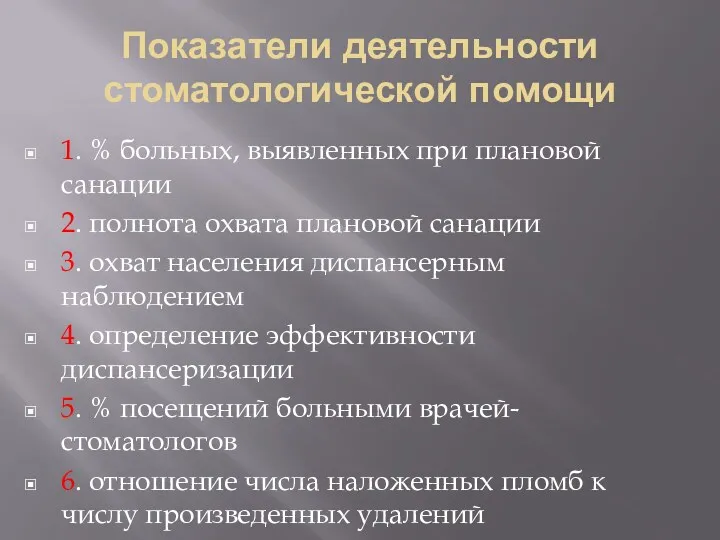 Показатели деятельности стоматологической помощи

1. % больных, выявленных при плановой санации
2. полнота охвата плановой санации
3. охват населения диспансерным наблюдением
4. определение эффективности диспансеризации
5. % посещений больными врачей-стоматологов
6. отношение числа наложенных пломб к числу произведенных удалений